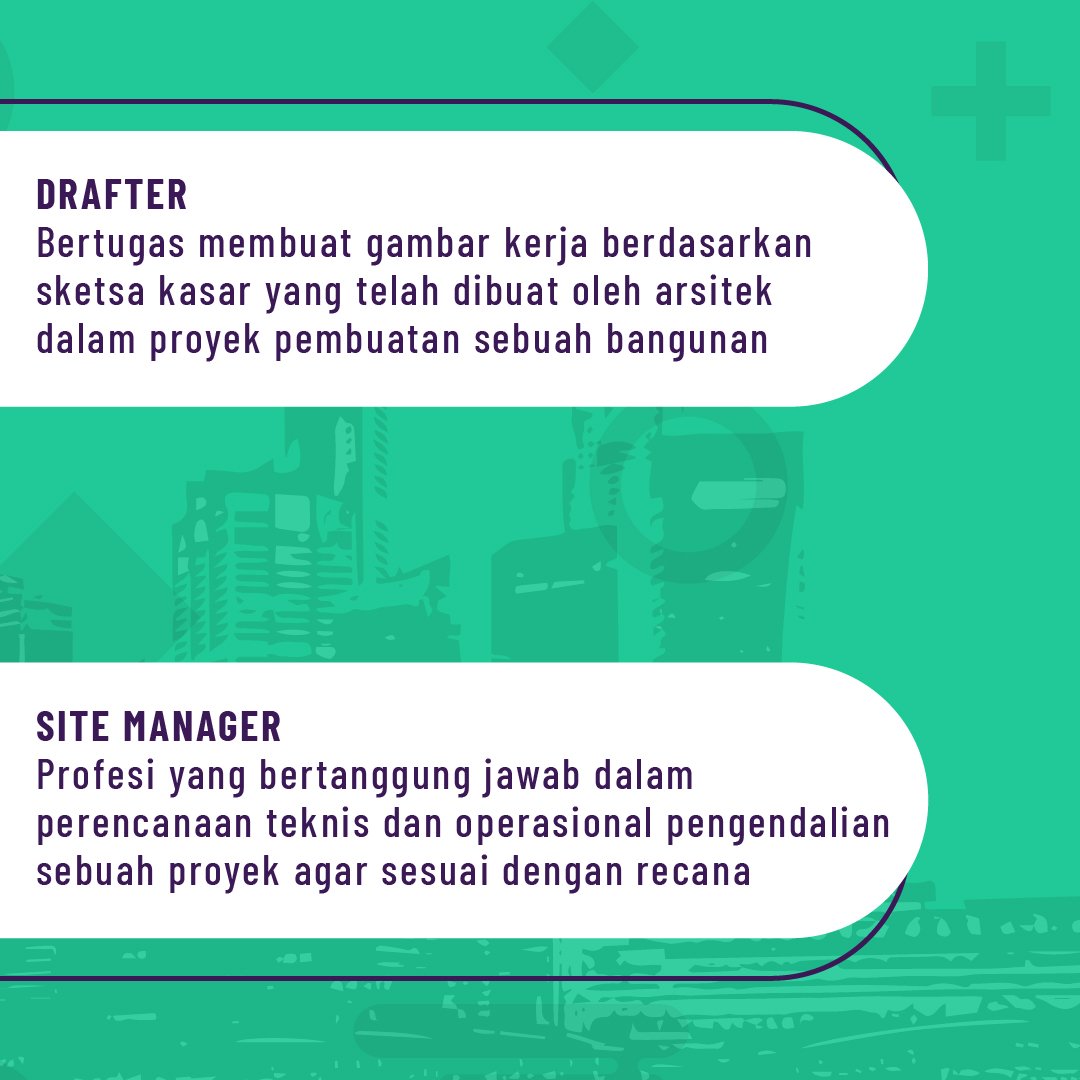 DRAFTER
Bertugas membuat gambar kerja berdasarkan sketsa kasar yang telah dibuat oleh arsitek dalam proyek pembuatan sebuah bangunan

SITE MANAGER
Profesi yang bertanggung jawab dalam perencanaan teknis dan operasional pengendalian sebuah proyek agar sesuai dengan recana